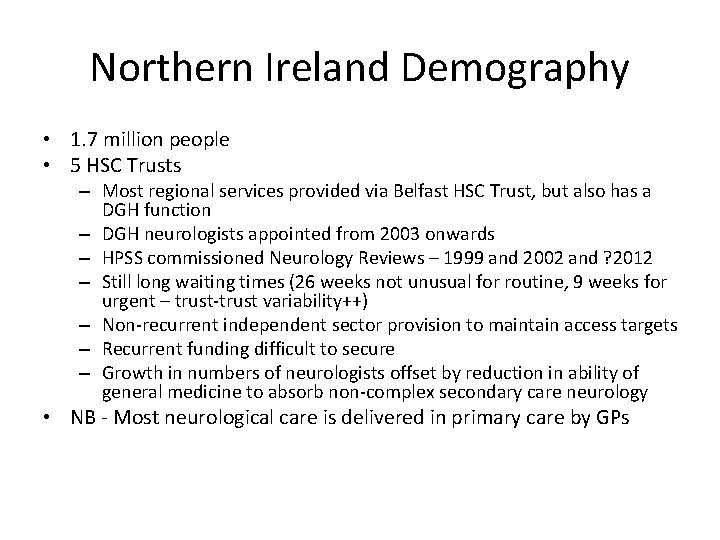 Northern Ireland Demography

• 1.7 million people
• 5 HSC Trusts
– Most regional services provided via Belfast HSC Trust, but also has a DGH function
– DGH neurologists appointed from 2003 onwards
– HPSS commissioned Neurology Reviews – 1999 and 2002 and ?2012
– Still long waiting times (26 weeks not unusual for routine, 9 weeks for urgent – trust-trust variability++)
– Non-recurrent independent sector provision to maintain access targets
– Recurrent funding difficult to secure
– Growth in numbers of neurologists offset by reduction in ability of general medicine to absorb non-complex secondary care neurology
• NB - Most neurological care is delivered in primary care by GPs